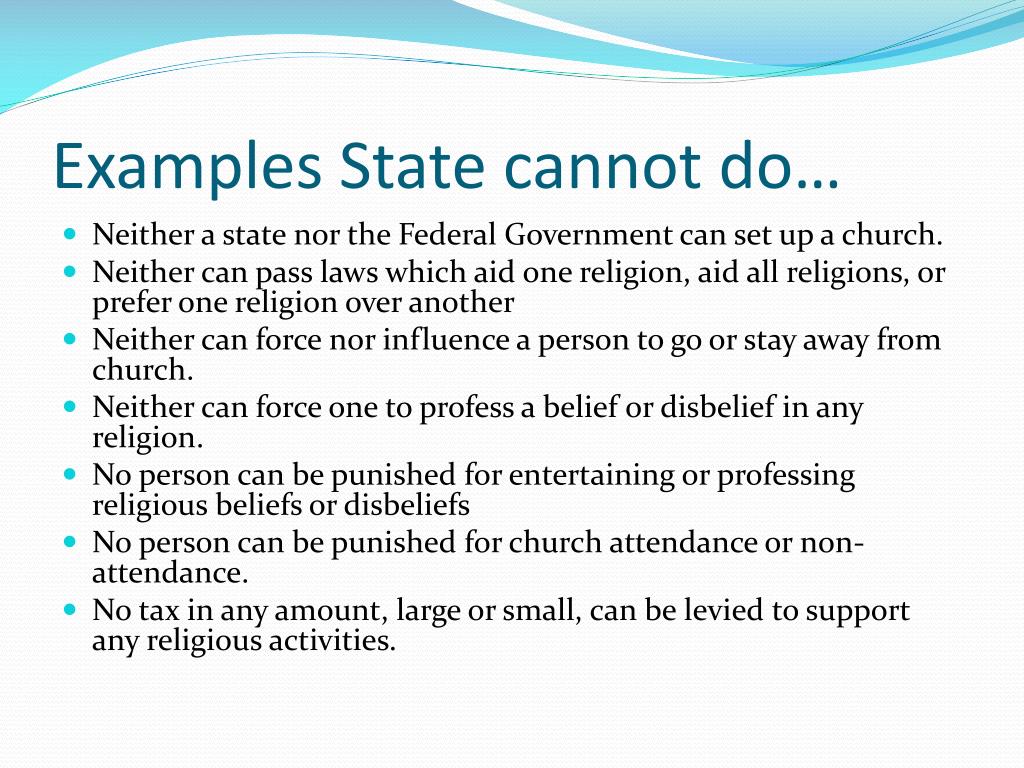 Examples State cannot do…

• Neither a state nor the Federal Government can set up a church.
• Neither can pass laws which aid one religion, aid all religions, or prefer one religion over another
• Neither can force nor influence a person to go or stay away from church.
• Neither can force one to profess a belief or disbelief in any religion.
• No person can be punished for entertaining or professing religious beliefs or disbeliefs
• No person can be punished for church attendance or non-attendance.
• No tax in any amount, large or small, can be levied to support any religious activities.